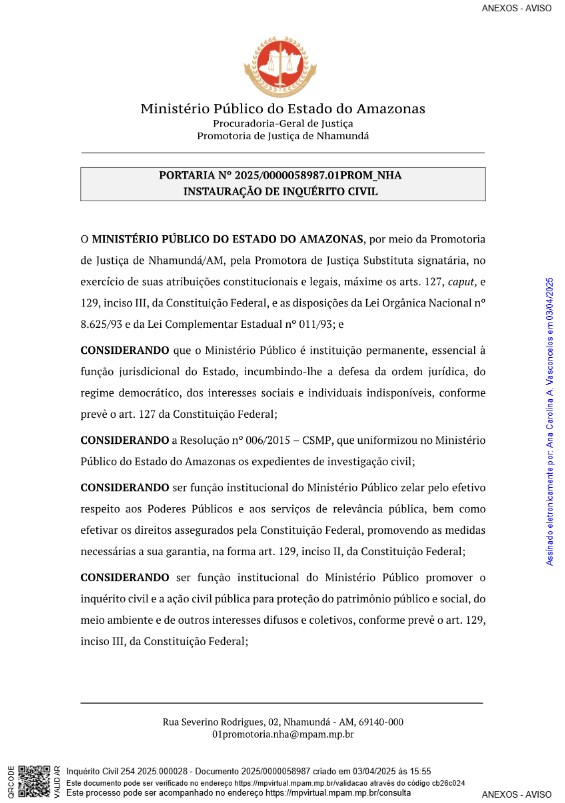 ANEXOS - AVISO

Ministério Público do Estado do Amazonas
Procuradoria-Geral de Justiça
Promotoria de Justiça de Nhamundá

PORTARIA Nº 2025/0000058987.01PROM_NHA
INSTAURAÇÃO DE INQUÉRITO CIVIL

O MINISTÉRIO PÚBLICO DO ESTADO DO AMAZONAS, por meio da Promotoria de Justiça de Nhamundá/AM, pela Promotora de Justiça Substituta signatária, no exercício de suas atribuições constitucionais e legais, máxime os arts. 127, caput, e 129, inciso III, da Constituição Federal, e as disposições da Lei Orgânica Nacional nº 8.625/93 e da Lei Complementar Estadual nº 011/93; e

CONSIDERANDO que o Ministério Público é instituição permanente, essencial à função jurisdicional do Estado, incumbindo-lhe a defesa da ordem jurídica, do regime democrático, dos interesses sociais e individuais indisponíveis, conforme prevê o art. 127 da Constituição Federal;

CONSIDERANDO a Resolução nº 006/2015 – CSMP, que uniformizou no Ministério Público do Estado do Amazonas os expedientes de investigação civil;

CONSIDERANDO ser função institucional do Ministério Público zelar pelo efetivo respeito aos Poderes Públicos e aos serviços de relevância pública, bem como efetivar os direitos assegurados pela Constituição Federal, promovendo as medidas necessárias a sua garantia, na forma art. 129, inciso II, da Constituição Federal;

CONSIDERANDO ser função institucional do Ministério Público promover o inquérito civil e a ação civil pública para proteção do patrimônio público e social, do meio ambiente e de outros interesses difusos e coletivos, conforme prevê o art. 129, inciso III, da Constituição Federal;

Assinado eletronicamente por: Ana Carolina A. Vasconcelos em 03/04/2025

Rua Severino Rodrigues, 02, Nhamundá - AM, 69140-000
01promotoria.nha@mpam.mp.br

QRCODE VALIDAR
Inquérito Civil 254.2025.000028 - Documento 2025/0000058987 criado em 03/04/2025 às 15:55
Este documento pode ser verificado no endereço https://mpvirtual.mpam.mp.br/validacao através do código cb26c024
Este processo pode ser acompanhado no endereço https://mpvirtual.mpam.mp.br/consulta

ANEXOS - AVISO